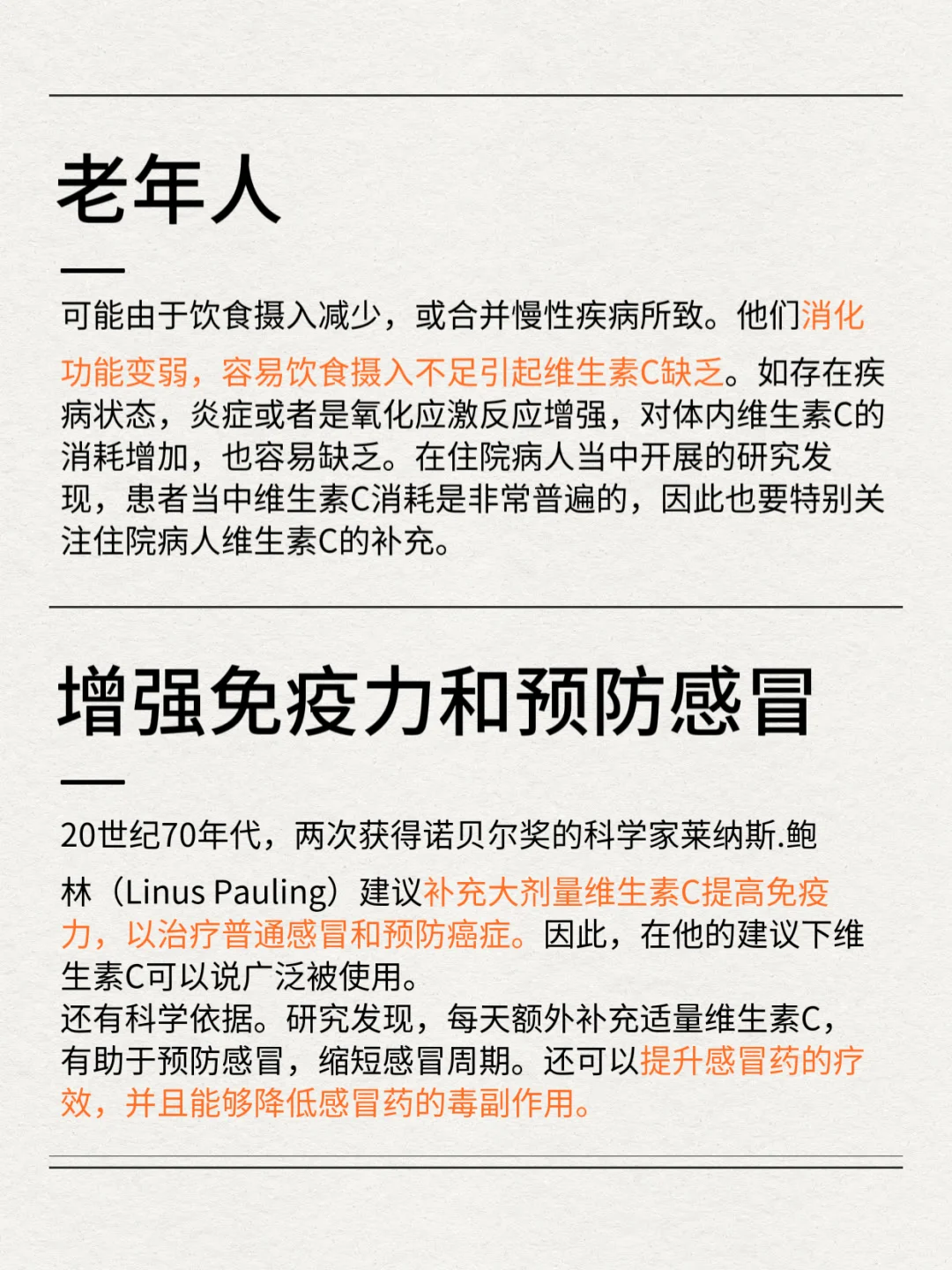 老年人

可能由于饮食摄入减少，或合并慢性疾病所致。他们消化功能变弱，容易饮食摄入不足引起维生素C缺乏。如存在疾病状态，炎症或者是氧化应激反应增强，对体内维生素C的消耗增加，也容易缺乏。在住院病人当中开展的研究发现，患者当中维生素C消耗是非常普遍的，因此也要特别关注住院病人维生素C的补充。

增强免疫力和预防感冒

20世纪70年代，两次获得诺贝尔奖的科学家莱纳斯.鲍林（Linus Pauling）建议补充大剂量维生素C提高免疫力，以治疗普通感冒和预防癌症。因此，在他的建议下维生素C可以说广泛被使用。
还有科学依据。研究发现，每天额外补充适量维生素C，有助于预防感冒，缩短感冒周期。还可以提升感冒药的疗效，并且能够降低感冒药的毒副作用。